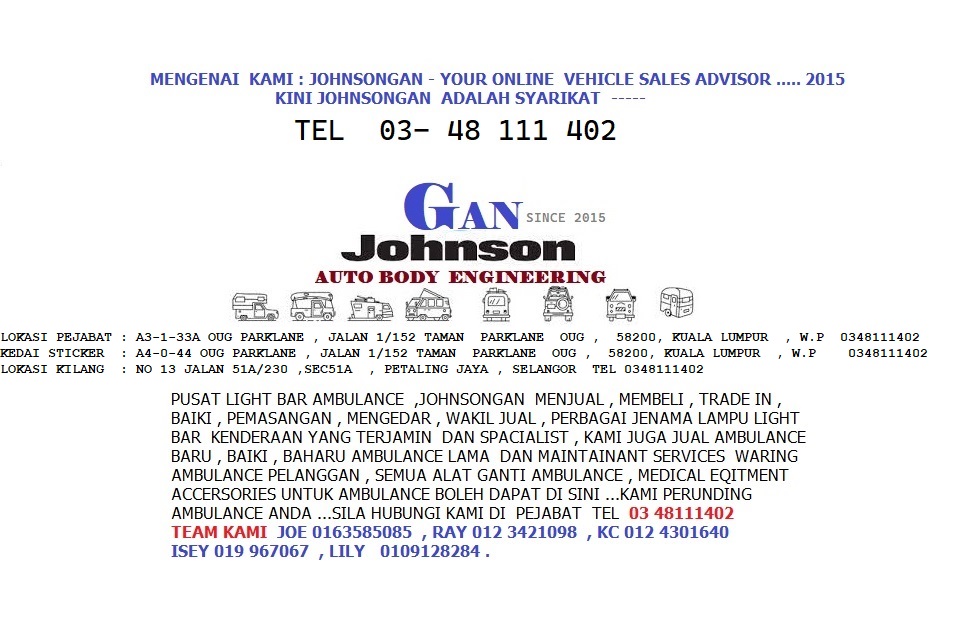 MENGENAI KAMI : JOHNSONGAN - YOUR ONLINE VEHICLE SALES ADVISOR ..... 2015
KINI JOHNSONGAN ADALAH SYARIKAT -----

TEL 03- 48 111 402

GAN SINCE 2015
Johnson
AUTO BODY ENGINEERING

LOKASI PEJABAT : A3-1-33A OUG PARKLANE , JALAN 1/152 TAMAN PARKLANE OUG , 58200, KUALA LUMPUR , W.P 0348111402
KEDAI STICKER : A4-0-44 OUG PARKLANE , JALAN 1/152 TAMAN PARKLANE OUG , 58200, KUALA LUMPUR , W.P 0348111402
LOKASI KILANG : NO 13 JALAN 51A/230 ,SEC51A , PETALING JAYA , SELANGOR TEL 0348111402

PUSAT LIGHT BAR AMBULANCE ,JOHNSONGAN MENJUAL , MEMBELI , TRADE IN , BAIKI , PEMASANGAN , MENGEDAR , WAKIL JUAL , PERBAGAI JENAMA LAMPU LIGHT BAR KENDERAAN YANG TERJAMIN DAN SPACIALIST , KAMI JUGA JUAL AMBULANCE BARU , BAIKI , BAHARU AMBULANCE LAMA DAN MAINTAINANT SERVICES WARING AMBULANCE PELANGGAN , SEMUA ALAT GANTI AMBULANCE , MEDICAL EQITMENT ACCERSORIES UNTUK AMBULANCE BOLEH DAPAT DI SINI ...KAMI PERUNDING AMBULANCE ANDA ...SILA HUBUNGI KAMI DI PEJABAT TEL 03 48111402
TEAM KAMI JOE 0163585085 , RAY 012 3421098 , KC 012 4301640
ISEY 019 967067 , LILY 0109128284 .